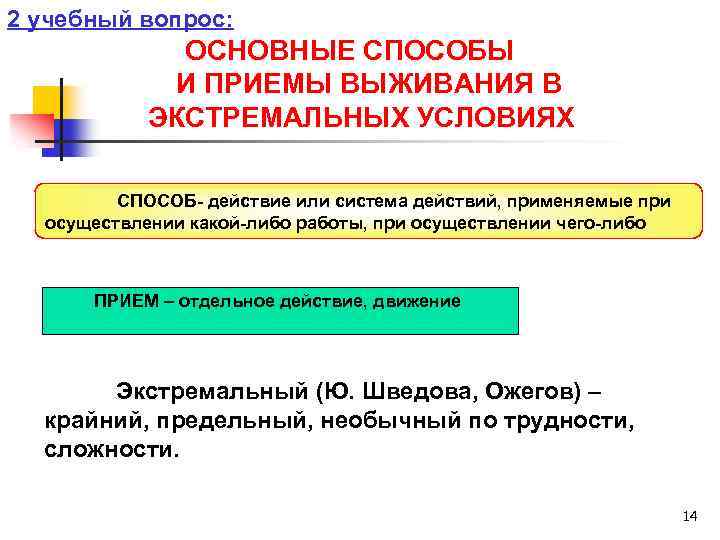 2 учебный вопрос:

ОСНОВНЫЕ СПОСОБЫ И ПРИЕМЫ ВЫЖИВАНИЯ В ЭКСТРЕМАЛЬНЫХ УСЛОВИЯХ

СПОСОБ- действие или система действий, применяемые при осуществлении какой-либо работы, при осуществлении чего-либо

ПРИЕМ – отдельное действие, движение

Экстремальный (Ю. Шведова, Ожегов) – крайний, предельный, необычный по трудности, сложности.

14